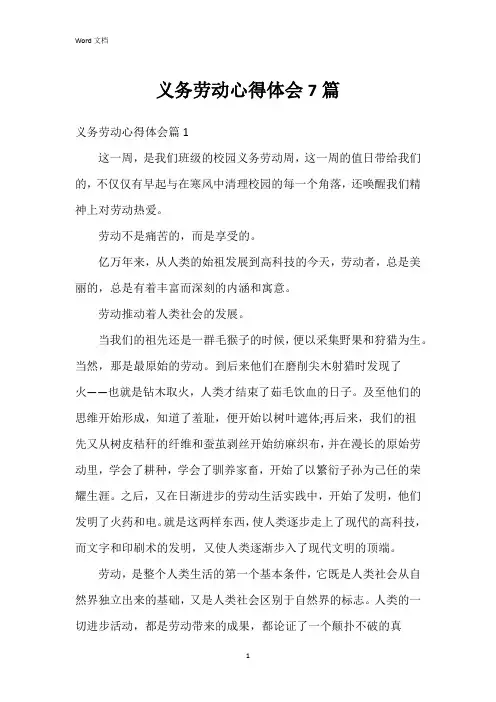 Word 文档

义务劳动心得体会 7 篇

义务劳动心得体会篇 1

这一周，是我们班级的校园义务劳动周，这一周的值日带给我们的，不仅仅有早起与在寒风中清理校园的每一个角落，还唤醒我们精神上对劳动热爱。

劳动不是痛苦的，而是享受的。

亿万年来，从人类的始祖发展到高科技的今天，劳动者，总是美丽的，总是有着丰富而深刻的内涵和寓意。

劳动推动着人类社会的发展。

当我们的祖先还是一群毛猴子的时候，便以采集野果和狩猎为生。当然，那是最原始的劳动。到后来他们在磨削尖木射猎时发现了火——也就是钻木取火，人类才结束了茹毛饮血的日子。及至他们的思维开始形成，知道了羞耻，便开始以树叶遮体;再后来，我们的祖先又从树皮秸秆的纤维和蚕茧剥丝开始纺麻织布，并在漫长的原始劳动里，学会了耕种，学会了驯养家畜，开始了以繁衍子孙为己任的荣耀生涯。之后，又在日渐进步的劳动生活实践中，开始了发明，他们发明了火药和电。就是这两样东西，使人类逐步走上了现代的高科技，而文字和印刷术的发明，又使人类逐渐步入了现代文明的顶端。

劳动，是整个人类生活的第一个基本条件，它既是人类社会从自然界独立出来的基础，又是人类社会区别于自然界的标志。人类的一切进步活动，都是劳动带来的成果，都论证了一个颠扑不破的真

1